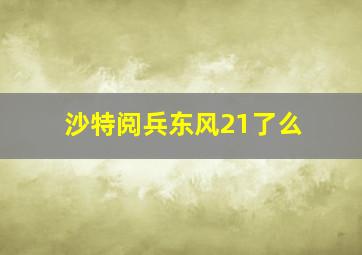 沙特阅兵东风21了么